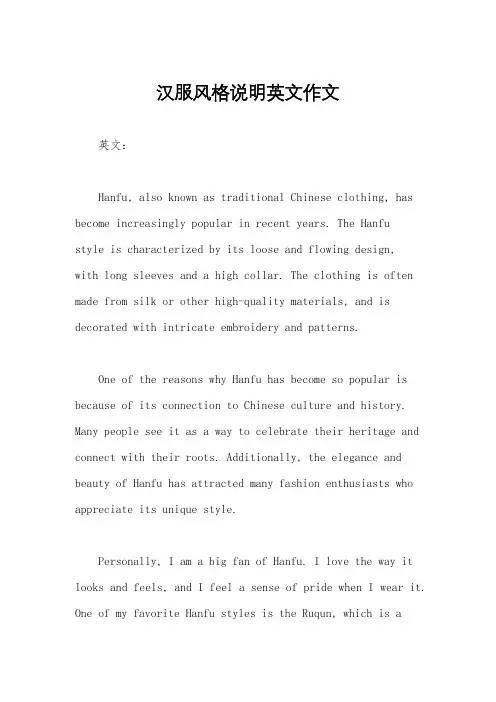 汉服风格说明英文作文

英文：

Hanfu, also known as traditional Chinese clothing, has become increasingly popular in recent years. The Hanfu style is characterized by its loose and flowing design, with long sleeves and a high collar. The clothing is often made from silk or other high-quality materials, and is decorated with intricate embroidery and patterns.

One of the reasons why Hanfu has become so popular is because of its connection to Chinese culture and history. Many people see it as a way to celebrate their heritage and connect with their roots. Additionally, the elegance and beauty of Hanfu has attracted many fashion enthusiasts who appreciate its unique style.

Personally, I am a big fan of Hanfu. I love the way it looks and feels, and I feel a sense of pride when I wear it. One of my favorite Hanfu styles is the Ruqun, which is a